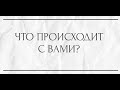 ЧТО ПРОИСХОДИТ
С ВАМИ?